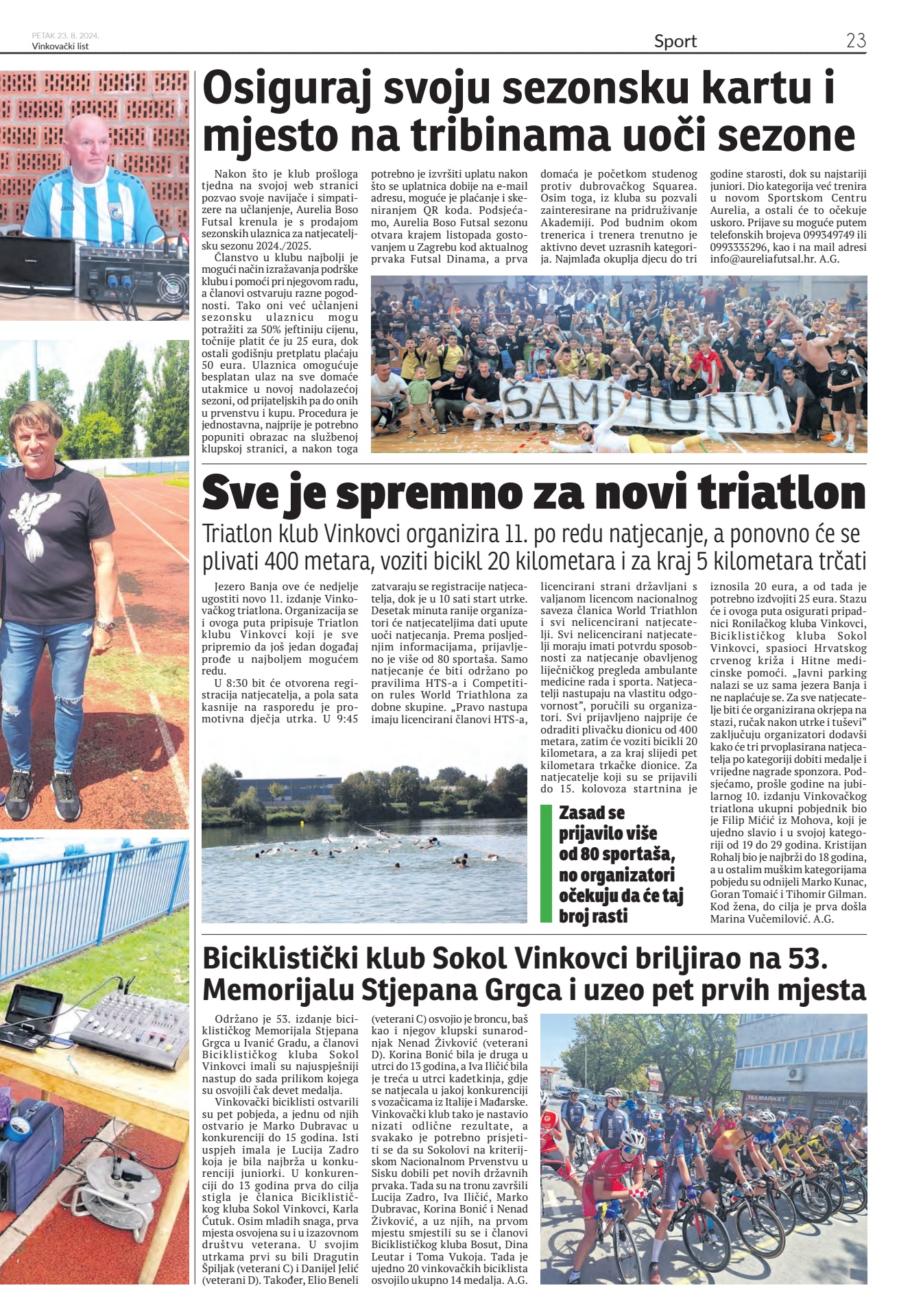 PETAK 23. 8. 2024.
Vinkovački list

Sport 23

Osiguraj svoju sezonsku kartu i mjesto na tribinama uoči sezone

Nakon što je klub prošloga tjedna na svojoj web stranici pozvao svoje navijače i simpatizere na učlanjenje, Aurelia Boso Futsal krenula je s prodajom sezonskih ulaznica za natjecateljsku sezonu 2024./2025.

Članstvo u klubu najbolji je mogući način izražavanja podrške klubu i pomoći pri njegovom radu, a članovi ostvaruju razne pogodnosti. Tako oni već učlanjeni sezonsku ulaznicu mogu potražiti za 50% jeftiniju cijenu, točnije platit će ju 25 eura, dok ostali godišnju pretplatu plaćaju 50 eura. Ulaznica omogućuje besplatan ulaz na sve domaće utakmice u novoj nadolazećoj sezoni, od prijateljskih pa do onih u prvenstvu i kupu. Procedura je jednostavna, najprije je potrebno popuniti obrazac na službenoj klupskoj stranici, a nakon toga potrebno je izvršiti uplatu nakon što se uplatnica dobije na e-mail adresu, moguće je plaćanje i skeniranjem QR koda. Podsjećamo, Aurelia Boso Futsal sezonu otvara krajem listopada gostovanjem u Zagrebu kod aktualnog prvaka Futsal Dinama, a prva domaća je početkom studenog protiv dubrovačkog Squarea. Osim toga, iz kluba su pozvali zainteresirane na pridruživanje Akademiji. Pod budnim okom trenerica i trenera trenutno je aktivno devet uzrasnih kategorija. Najmlađa okuplja djecu do tri godine starosti, dok su najstariji juniori. Dio kategorija već trenira u novom Sportskom Centru Aurelia, a ostali će to očekuje uskoro. Prijave su moguće putem telefonskih brojeva 099349749 ili 0993335296, kao i na mail adresi info@aureliafutsal.hr. A.G.

ŠAMPIONI!

Sve je spremno za novi triatlon

Triatlon klub Vinkovci organizira 11. po redu natjecanje, a ponovno će se plivati 400 metara, voziti bicikl 20 kilometara i za kraj 5 kilometara trčati

Jezero Banja ove će nedjelje ugostiti novo 11. izdanje Vinkovačkog triatlona. Organizacija se i ovoga puta pripisuje Triatlon klubu Vinkovci koji je sve pripremio da još jedan događaj prođe u najboljem mogućem redu.

U 8:30 bit će otvorena registracija natjecatelja, a pola sata kasnije na rasporedu je promotivna dječja utrka. U 9:45 zatvaraju se registracije natjecatelja, dok je u 10 sati start utrke. Desetak minuta ranije organizatori će natjecateljima dati upute uoči natjecanja. Prema posljednjim informacijama, prijavljeno je više od 80 sportaša. Samo natjecanje će biti održano po pravilima HTS-a i Competition rules World Triathlona za dobne skupine. „Pravo nastupa imaju licencirani članovi HTS-a, licencirani strani državljani s valjanom licencom nacionalnog saveza članica World Triathlon i svi nelicencirani natjecatelji. Svi nelicencirani natjecatelji moraju imati potvrdu sposobnosti za natjecanje obavljenog liječničkog pregleda ambulante medicine rada i sporta. Natjecatelji nastupaju na vlastitu odgovornost", poručili su organizatori. Svi prijavljeno najprije će odraditi plivačku dionicu od 400 metara, zatim će voziti bicikli 20 kilometara, a za kraj slijedi pet kilometara trkačke dionice. Za natjecatelje koji su se prijavili do 15. kolovoza startnina je iznosila 20 eura, a od tada je potrebno izdvojiti 25 eura. Stazu će i ovoga puta osigurati pripadnici Ronilačkog kluba Vinkovci, Biciklističkog kluba Sokol Vinkovci, spasioci Hrvatskog crvenog križa i Hitne medicinske pomoći. „Javni parking nalazi se uz sama jezera Banja i ne naplaćuje se. Za sve natjecatelje biti će organizirana okrjepa na stazi, ručak nakon utrke i tuševi" zaključuju organizatori dodavši kako će tri prvoplasirana natjecatelja po kategoriji dobiti medalje i vrijedne nagrade sponzora. Podsjećamo, prošle godine na jubilarnog 10. izdanju Vinkovačkog triatlona ukupni pobjednik bio je Filip Mićić iz Mohova, koji je ujedno slavio i u svojoj kategoriji od 19 do 29 godina. Kristijan Rohalj bio je najbrži do 18 godina, a u ostalim muškim kategorijama pobjedu su odnijeli Marko Kunac, Goran Tomaić i Tihomir Gilman. Kod žena, do cilja je prva došla Marina Vučemilović. A.G.

Zasad se prijavilo više od 80 sportaša, no organizatori očekuju da će taj broj rasti

Biciklistički klub Sokol Vinkovci briljirao na 53. Memorijalu Stjepana Grgca i uzeo pet prvih mjesta

Održano je 53. izdanje biciklističkog Memorijala Stjepana Grgca u Ivanić Gradu, a članovi Biciklističkog kluba Sokol Vinkovci imali su najuspješniji nastup do sada prilikom kojega su osvojili čak devet medalja.

Vinkovački biciklisti ostvarili su pet pobjeda, a jednu od njih ostvario je Marko Dubravac u konkurenciji do 15 godina. Isti uspjeh imala je Lucija Zadro koja je bila najbrža u konkurenciji juniorki. U konkurenciji do 13 godina prva do cilja stigla je članica Biciklističkog kluba Sokol Vinkovci, Karla Ćutuk. Osim mladih snaga, prva mjesta osvojena su i u izazovnom društvu veterana. U svojim utrkama prvi su bili Dragutin Špiljak (veterani C) i Danijel Jelić (veterani D). Također, Elio Beneli (veterani C) osvojio je broncu, baš kao i njegov klupski sunarodnjak Nenad Živković (veterani D). Korina Bonić bila je druga u utrci do 13 godina, a Iva Iličić bila je treća u utrci kadetkinja, gdje se natjecala u jakoj konkurenciji s vozačicama iz Italije i Mađarske. Vinkovački klub tako je nastavio nizati odlične rezultate, a svakako je potrebno prisjetiti se da su Sokolovi na kriterijskom Nacionalnom Prvenstvu u Sisku dobili pet novih državnih prvaka. Tada su na tronu završili Lucija Zadro, Iva Iličić, Marko Dubravac, Korina Bonić i Nenad Živković, a uz njih, na prvom mjestu smjestili su se i članovi Biciklističkog kluba Bosut, Dina Leutar i Toma Vukoja. Tada je ujedno 20 vinkovačkih biciklista osvojilo ukupno 14 medalja. A.G.